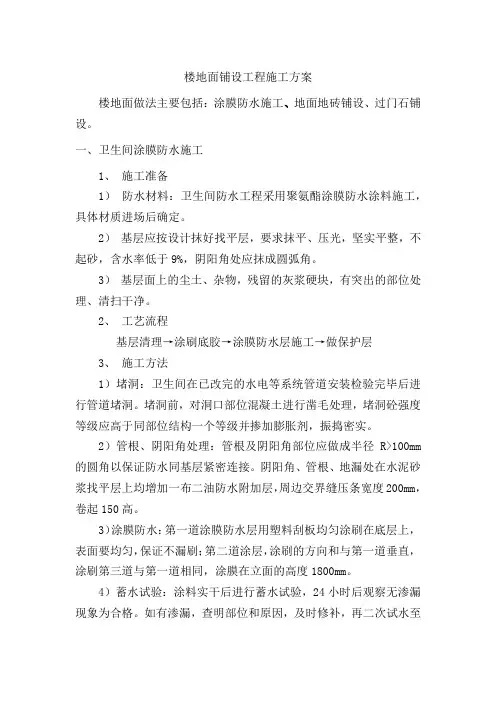 楼地面铺设工程施工方案

楼地面做法主要包括：涂膜防水施工、地面地砖铺设、过门石铺设。

一、卫生间涂膜防水施工

1、 施工准备

1） 防水材料：卫生间防水工程采用聚氨酯涂膜防水涂料施工，具体材质进场后确定。

2） 基层应按设计抹好找平层，要求抹平、压光，坚实平整，不起砂，含水率低于 9%，阴阳角处应抹成圆弧角。

3） 基层面上的尘土、杂物，残留的灰浆硬块，有突出的部位处理、清扫干净。

2、 工艺流程

基层清理→涂刷底胶→涂膜防水层施工→做保护层

3、 施工方法

1）堵洞：卫生间在已改完的水电等系统管道安装检验完毕后进行管道堵洞。堵洞前，对洞口部位混凝土进行凿毛处理，堵洞砼强度等级应高于同部位结构一个等级并掺加膨胀剂，振捣密实。

2）管根、阴阳角处理：管根及阴阳角部位应做成半径 R>100mm 的圆角以保证防水同基层紧密连接。阴阳角、管根、地漏处在水泥砂浆找平层上均增加一布二油防水附加层，周边交界缝压条宽度 200mm，卷起 150 高。

3）涂膜防水：第一道涂膜防水层用塑料刮板均匀涂刷在底层上，表面要均匀，保证不漏刷；第二道涂层，涂刷的方向和与第一道垂直，涂刷第三道与第一道相同，涂膜在立面的高度 1800mm。

4）蓄水试验：涂料实干后进行蓄水试验，24 小时后观察无渗漏现象为合格。如有渗漏，查明部位和原因，及时修补，再二次试水至